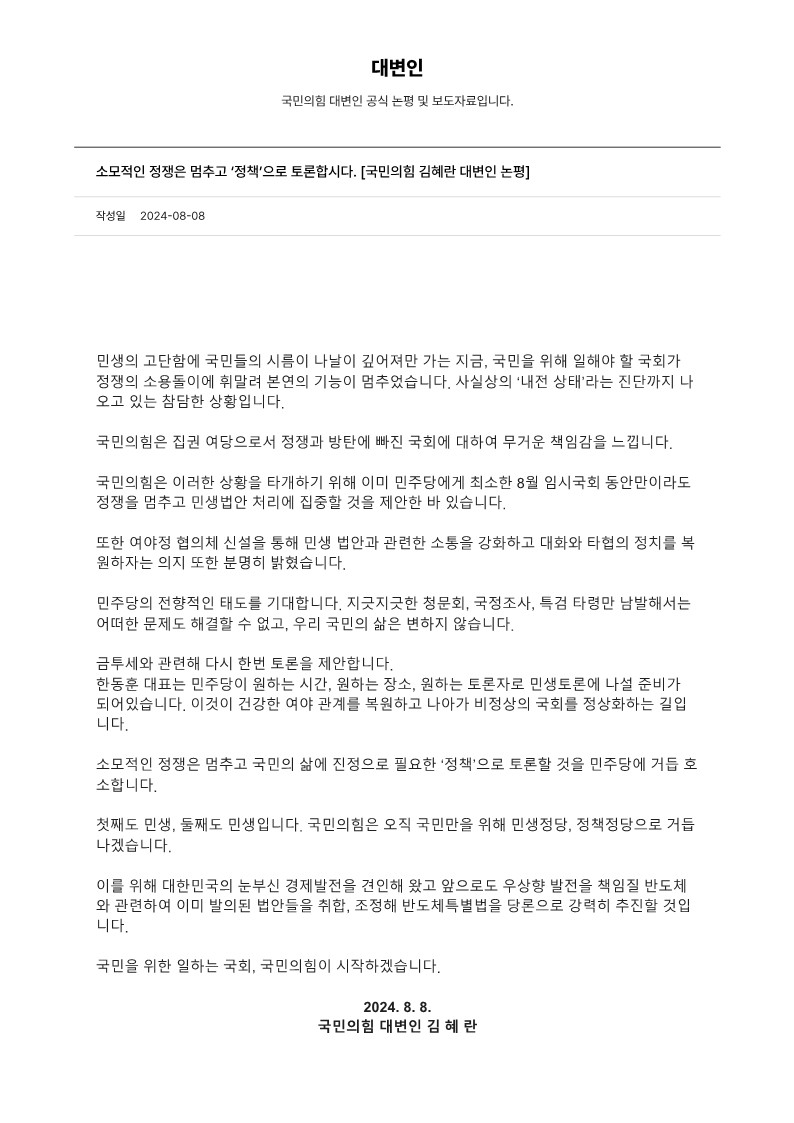 대변인

국민의힘 대변인 공식 논평 및 보도자료입니다.

소모적인 정쟁은 멈추고 '정책'으로 토론합시다. [국민의힘 김혜란 대변인 논평]

작성일 2024-08-08

민생의 고단함에 국민들의 시름이 나날이 깊어져만 가는 지금, 국민을 위해 일해야 할 국회가 정쟁의 소용돌이에 휘말려 본연의 기능이 멈추었습니다. 사실상의 '내전 상태'라는 진단까지 나오고 있는 참담한 상황입니다.

국민의힘은 집권 여당으로서 정쟁과 방탄에 빠진 국회에 대하여 무거운 책임감을 느낍니다.

국민의힘은 이러한 상황을 타개하기 위해 이미 민주당에게 최소한 8월 임시국회 동안만이라도 정쟁을 멈추고 민생법안 처리에 집중할 것을 제안한 바 있습니다.

또한 여야정 협의체 신설을 통해 민생 법안과 관련한 소통을 강화하고 대화와 타협의 정치를 복원하자는 의지 또한 분명히 밝혔습니다.

민주당의 전향적인 태도를 기대합니다. 지긋지긋한 청문회, 국정조사, 특검 타령만 남발해서는 어떠한 문제도 해결할 수 없고, 우리 국민의 삶은 변하지 않습니다.

금투세와 관련해 다시 한번 토론을 제안합니다.
한동훈 대표는 민주당이 원하는 시간, 원하는 장소, 원하는 토론자로 민생토론에 나설 준비가 되어있습니다. 이것이 건강한 여야 관계를 복원하고 나아가 비정상의 국회를 정상화하는 길입니다.

소모적인 정쟁은 멈추고 국민의 삶에 진정으로 필요한 '정책'으로 토론할 것을 민주당에 거듭 호소합니다.

첫째도 민생, 둘째도 민생입니다. 국민의힘은 오직 국민만을 위해 민생정당, 정책정당으로 거듭나겠습니다.

이를 위해 대한민국의 눈부신 경제발전을 견인해 왔고 앞으로도 우상향 발전을 책임질 반도체와 관련하여 이미 발의된 법안들을 취합, 조정해 반도체특별법을 당론으로 강력히 추진할 것입니다.

국민을 위한 일하는 국회, 국민의힘이 시작하겠습니다.

2024. 8. 8.
국민의힘 대변인 김 혜 란